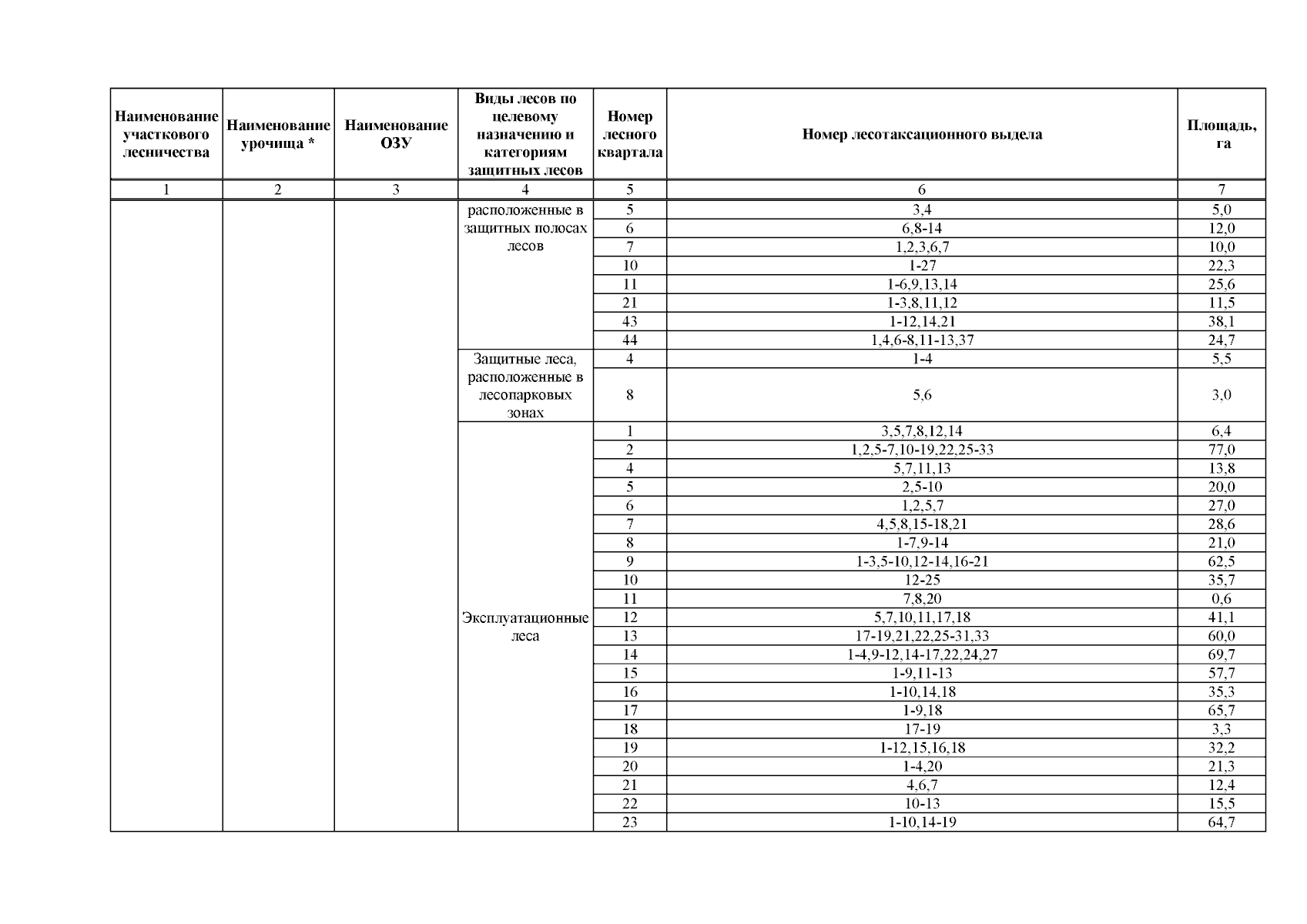 | Наименование участкового лесничества | Наименование урочища * | Наименование ОЗУ | Виды лесов по целевому назначению и категориям защитных лесов | Номер лесного квартала | Номер лесотаксационного выдела | Площадь, га |
|---|---|---|---|---|---|---|
| 1 | 2 | 3 | 4 | 5 | 6 | 7 |
| | | | расположенные в защитных полосах лесов | 5 | 3,4 | 5,0 |
| | | | | 6 | 6,8-14 | 12,0 |
| | | | | 7 | 1,2,3,6,7 | 10,0 |
| | | | | 10 | 1-27 | 22,3 |
| | | | | 11 | 1-6,9,13,14 | 25,6 |
| | | | | 21 | 1-3,8,11,12 | 11,5 |
| | | | | 43 | 1-12,14,21 | 38,1 |
| | | | | 44 | 1,4,6-8,11-13,37 | 24,7 |
| | | | Защитные леса, расположенные в лесопарковых зонах | 4 | 1-4 | 5,5 |
| | | | | 8 | 5,6 | 3,0 |
| | | | Эксплуатационные леса | 1 | 3,5,7,8,12,14 | 6,4 |
| | | | | 2 | 1,2,5-7,10-19,22,25-33 | 77,0 |
| | | | | 4 | 5,7,11,13 | 13,8 |
| | | | | 5 | 2,5-10 | 20,0 |
| | | | | 6 | 1,2,5,7 | 27,0 |
| | | | | 7 | 4,5,8,15-18,21 | 28,6 |
| | | | | 8 | 1-7,9-14 | 21,0 |
| | | | | 9 | 1-3,5-10,12-14,16-21 | 62,5 |
| | | | | 10 | 12-25 | 35,7 |
| | | | | 11 | 7,8,20 | 0,6 |
| | | | | 12 | 5,7,10,11,17,18 | 41,1 |
| | | | | 13 | 17-19,21,22,25-31,33 | 60,0 |
| | | | | 14 | 1-4,9-12,14-17,22,24,27 | 69,7 |
| | | | | 15 | 1-9,11-13 | 57,7 |
| | | | | 16 | 1-10,14,18 | 35,3 |
| | | | | 17 | 1-9,18 | 65,7 |
| | | | | 18 | 17-19 | 3,3 |
| | | | | 19 | 1-12,15,16,18 | 32,2 |
| | | | | 20 | 1-4,20 | 21,3 |
| | | | | 21 | 4,6,7 | 12,4 |
| | | | | 22 | 10-13 | 15,5 |
| | | | | 23 | 1-10,14-19 | 64,7 |